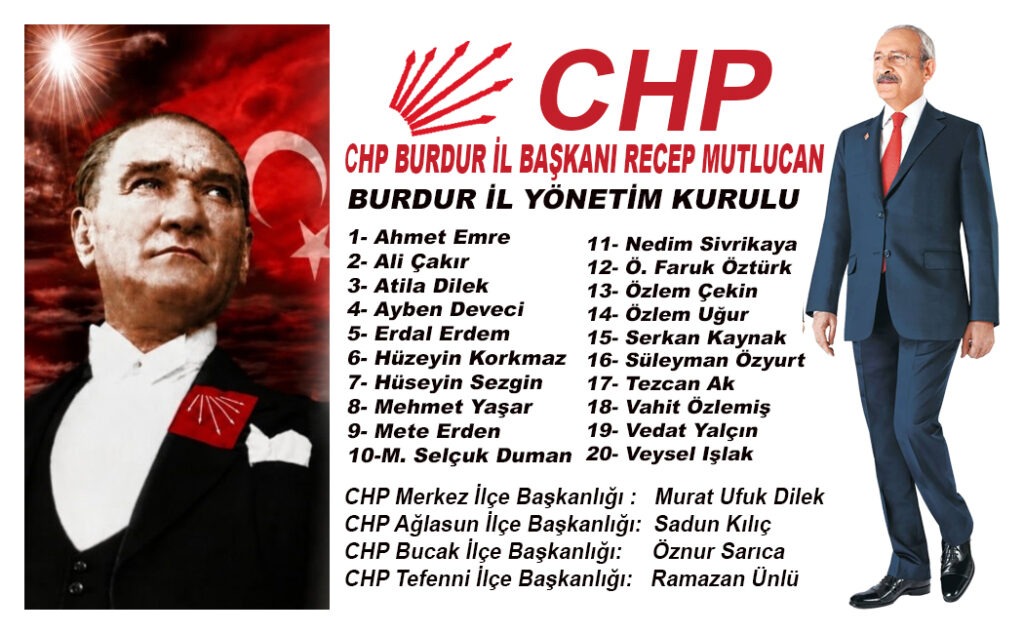 CHP

CHP BURDUR İL BAŞKANI RECEP MUTLUCAN

BURDUR İL YÖNETİM KURULU

1- Ahmet Emre
2- Ali Çakır
3- Atila Dilek
4- Ayben Deveci
5- Erdal Erdem
6- Hüzeyin Korkmaz
7- Hüseyin Sezgin
8- Mehmet Yaşar
9- Mete Erden
10-M. Selçuk Duman

11- Nedim Sivrikaya
12- Ö. Faruk Öztürk
13- Özlem Çekin
14- Özlem Uğur
15- Serkan Kaynak
16- Süleyman Özyurt
17- Tezcan Ak
18- Vahit Özlemiş
19- Vedat Yalçın
20- Veysel Işlak

CHP Merkez İlçe Başkanlığı : Murat Ufuk Dilek
CHP Ağlasun İlçe Başkanlığı: Sadun Kılıç
CHP Bucak İlçe Başkanlığı: Öznur Sarıca
CHP Tefenni İlçe Başkanlığı: Ramazan Ünlü